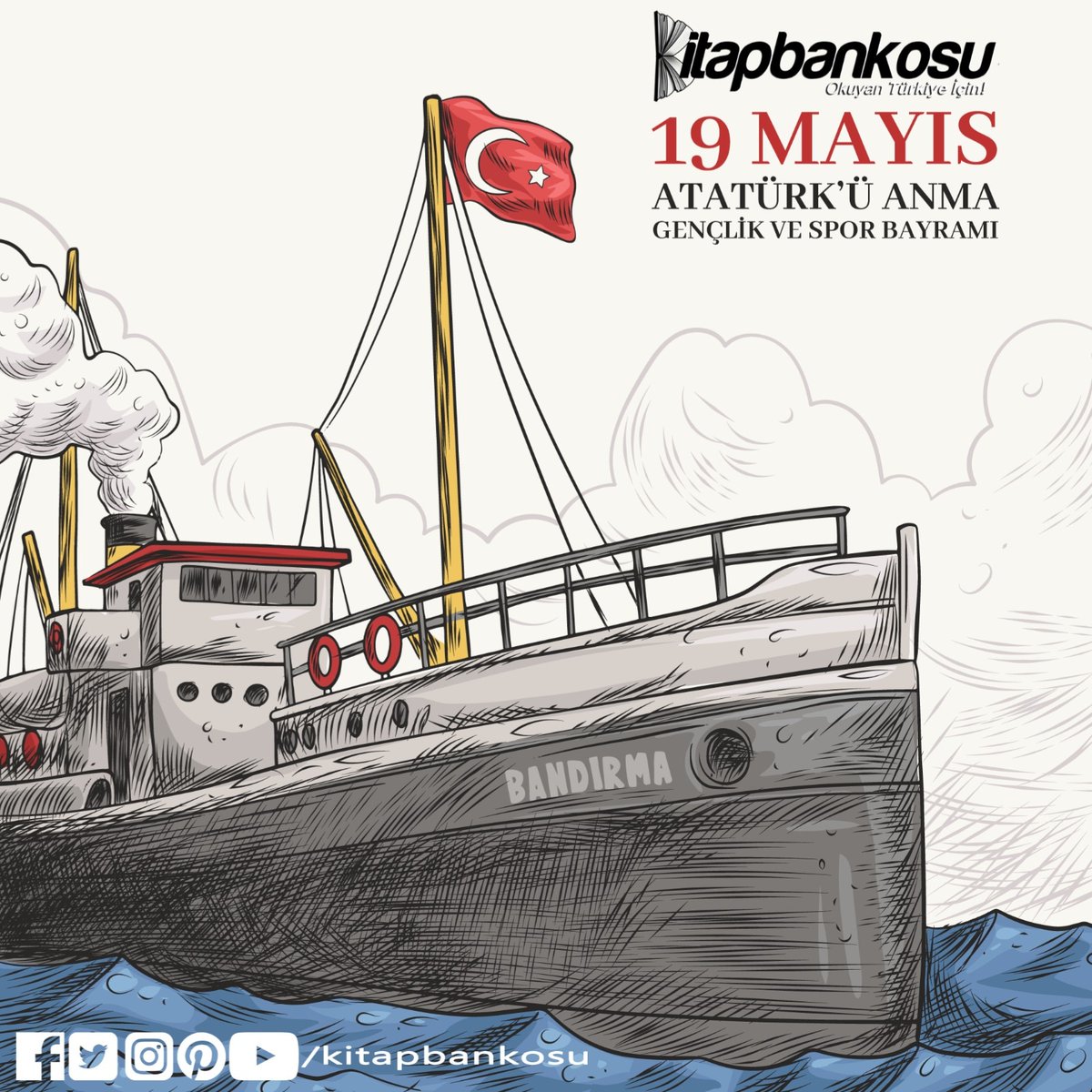 Kitapbankosu
Okuyan Türkiye İçin!

19 MAYIS
ATATÜRK'Ü ANMA
GENÇLİK VE SPOR BAYRAMI

BANDIRMA

/kitapbankosu